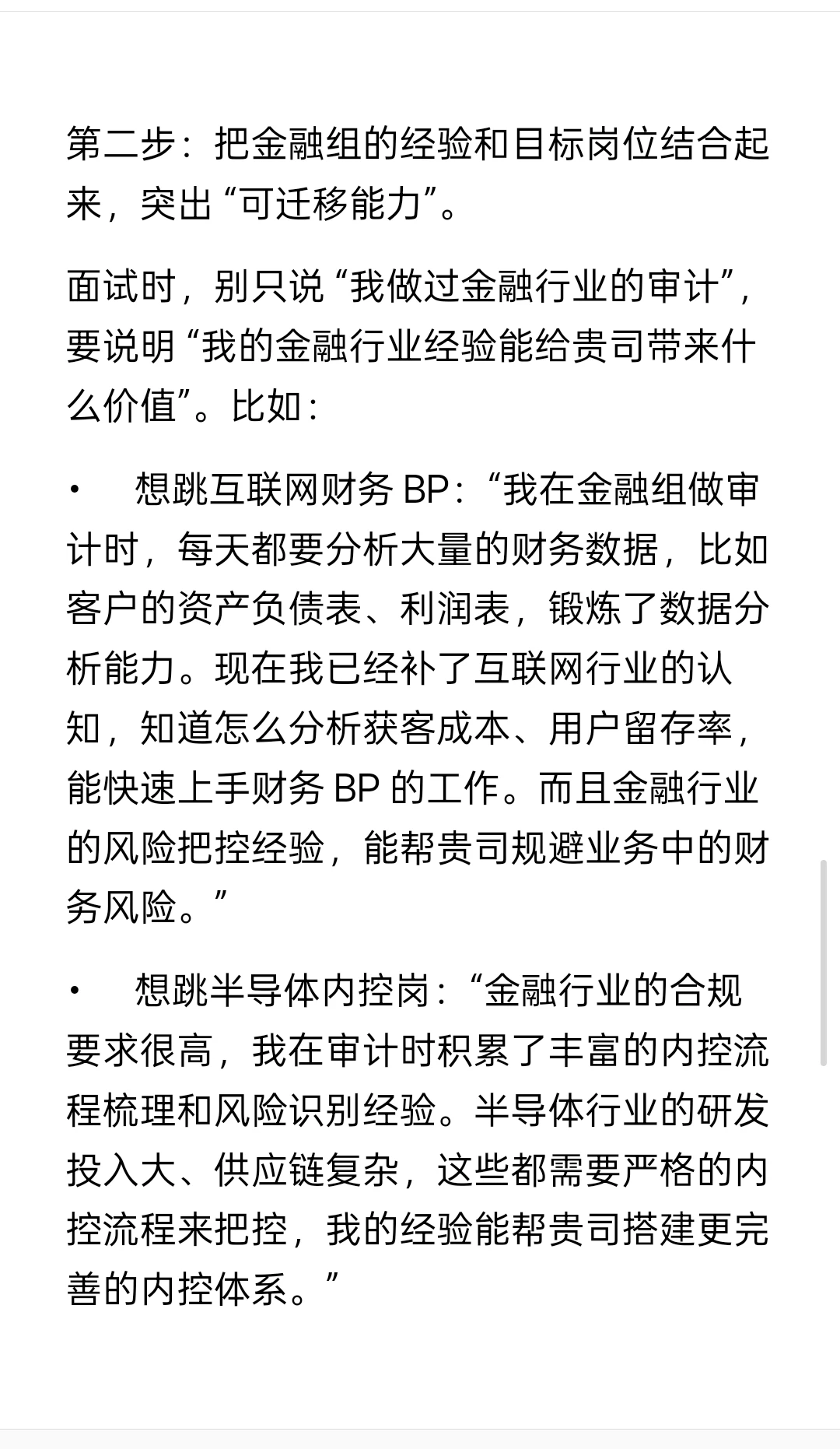 第二步：把金融组的经验和目标岗位结合起来，突出“可迁移能力”。

面试时，别只说“我做过金融行业的审计”，要说明“我的金融行业经验能给贵司带来什么价值”。比如：

• 想跳互联网财务 BP：“我在金融组做审计时，每天都要分析大量的财务数据，比如客户的资产负债表、利润表，锻炼了数据分析能力。现在我已经补了互联网行业的认知，知道怎么分析获客成本、用户留存率，能快速上手财务 BP 的工作。而且金融行业的风险把控经验，能帮贵司规避业务中的财务风险。”

• 想跳半导体内控岗：“金融行业的合规要求很高，我在审计时积累了丰富的内控流程梳理和风险识别经验。半导体行业的研发投入大、供应链复杂，这些都需要严格的内控流程来把控，我的经验能帮贵司搭建更完善的内控体系。”